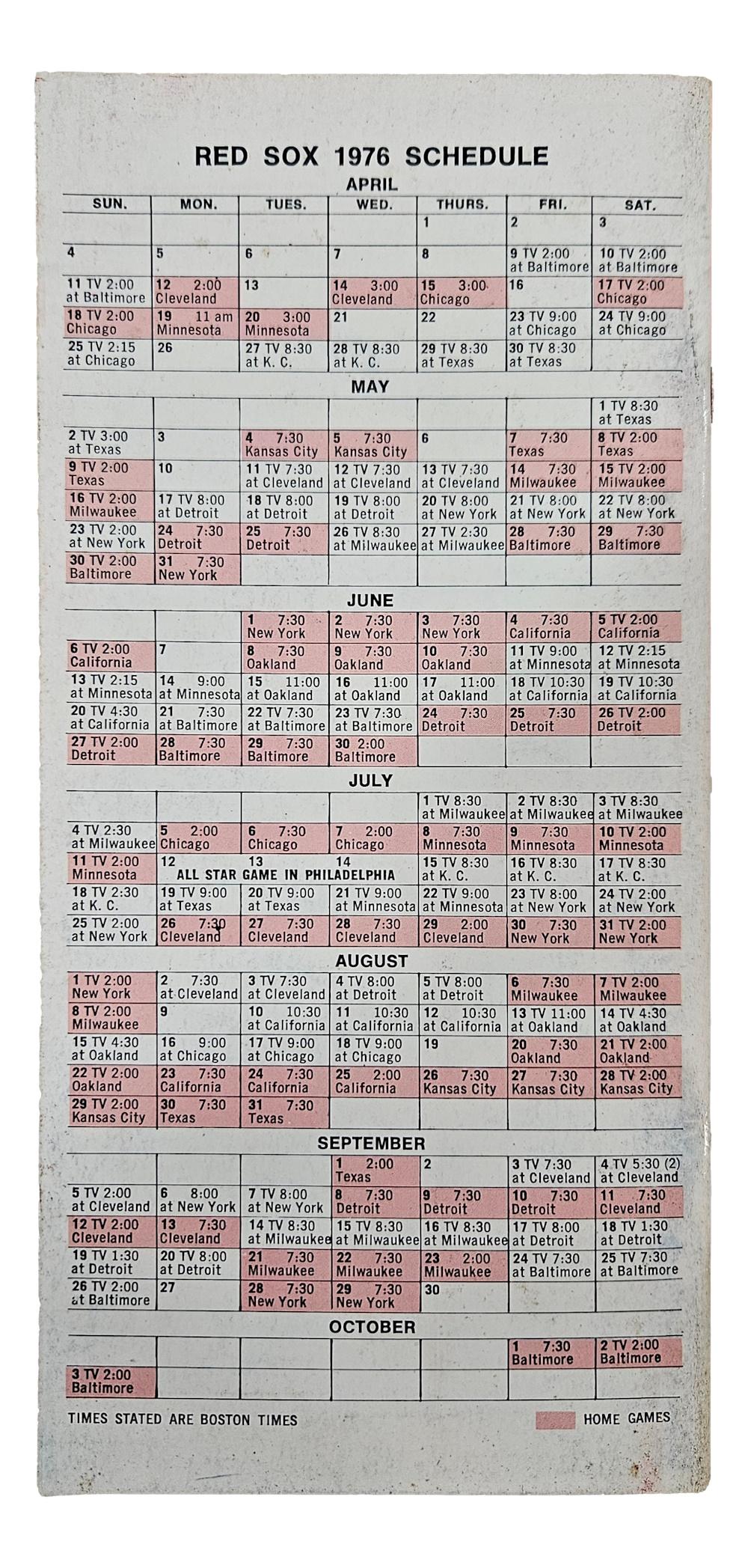 RED SOX 1976 SCHEDULE

APRIL

| SUN. | MON. | TUES. | WED. | THURS. | FRI. | SAT. |
|---|---|---|---|---|---|---|
| | | | | 1 | 2 | 3 |
| 4 | 5 | 6 | 7 | 8 | 9 TV 2:00 at Baltimore | 10 TV 2:00 at Baltimore |
| 11 TV 2:00 at Baltimore | 12 2:00 Cleveland | 13 | 14 3:00 Cleveland | 15 3:00 Chicago | 16 | 17 TV 2:00 Chicago |
| 18 TV 2:00 Chicago | 19 11 am Minnesota | 20 3:00 Minnesota | 21 | 22 | 23 TV 9:00 at Chicago | 24 TV 9:00 at Chicago |
| 25 TV 2:15 at Chicago | 26 | 27 TV 8:30 at K. C. | 28 TV 8:30 at K. C. | 29 TV 8:30 at Texas | 30 TV 8:30 at Texas | |

MAY

| | | | | | | |
|---|---|---|---|---|---|---|
| | | | | | | 1 TV 8:30 at Texas |
| 2 TV 3:00 at Texas | 3 | 4 7:30 Kansas City | 5 7:30 Kansas City | 6 | 7 7:30 Texas | 8 TV 2:00 Texas |
| 9 TV 2:00 Texas | 10 | 11 TV 7:30 at Cleveland | 12 TV 7:30 at Cleveland | 13 TV 7:30 at Cleveland | 14 7:30 Milwaukee | 15 TV 2:00 Milwaukee |
| 16 TV 2:00 Milwaukee | 17 TV 8:00 at Detroit | 18 TV 8:00 at Detroit | 19 TV 8:00 at Detroit | 20 TV 8:00 at New York | 21 TV 8:00 at New York | 22 TV 8:00 at New York |
| 23 TV 2:00 at New York | 24 7:30 Detroit | 25 7:30 Detroit | 26 TV 8:30 at Milwaukee | 27 TV 2:30 at Milwaukee | 28 7:30 Baltimore | 29 7:30 Baltimore |
| 30 TV 2:00 Baltimore | 31 7:30 New York | | | | | |

JUNE

| | | | | | | |
|---|---|---|---|---|---|---|
| | | 1 7:30 New York | 2 7:30 New York | 3 7:30 New York | 4 7:30 California | 5 TV 2:00 California |
| 6 TV 2:00 California | 7 | 8 7:30 Oakland | 9 7:30 Oakland | 10 7:30 Oakland | 11 TV 9:00 at Minnesota | 12 TV 2:15 at Minnesota |
| 13 TV 2:15 at Minnesota | 14 9:00 at Minnesota | 15 11:00 at Oakland | 16 11:00 at Oakland | 17 11:00 at Oakland | 18 TV 10:30 at California | 19 TV 10:30 at California |
| 20 TV 4:30 at California | 21 7:30 at Baltimore | 22 TV 7:30 at Baltimore | 23 TV 7:30 at Baltimore | 24 7:30 Detroit | 25 7:30 Detroit | 26 TV 2:00 Detroit |
| 27 TV 2:00 Detroit | 28 7:30 Baltimore | 29 7:30 Baltimore | 30 2:00 Baltimore | | | |

JULY

| | | | | | | |
|---|---|---|---|---|---|---|
| | | | | 1 TV 8:30 at Milwaukee | 2 TV 8:30 at Milwaukee | 3 TV 8:30 at Milwaukee |
| 4 TV 2:30 at Milwaukee | 5 2:00 Chicago | 6 7:30 Chicago | 7 2:00 Chicago | 8 7:30 Minnesota | 9 7:30 Minnesota | 10 TV 2:00 Minnesota |
| 11 TV 2:00 Minnesota | 12 ALL STAR GAME IN PHILADELPHIA | 13 | 14 | 15 TV 8:30 at K. C. | 16 TV 8:30 at K. C. | 17 TV 8:30 at K. C. |
| 18 TV 2:30 at K. C. | 19 TV 9:00 at Texas | 20 TV 9:00 at Texas | 21 TV 9:00 at Minnesota | 22 TV 9:00 at Minnesota | 23 TV 8:00 at New York | 24 TV 2:00 at New York |
| 25 TV 2:00 at New York | 26 7:30 Cleveland | 27 7:30 Cleveland | 28 7:30 Cleveland | 29 2:00 Cleveland | 30 7:30 New York | 31 TV 2:00 New York |

AUGUST

| | | | | | | |
|---|---|---|---|---|---|---|
| 1 TV 2:00 New York | 2 7:30 at Cleveland | 3 TV 7:30 at Cleveland | 4 TV 8:00 at Detroit | 5 TV 8:00 at Detroit | 6 7:30 Milwaukee | 7 TV 2:00 Milwaukee |
| 8 TV 2:00 Milwaukee | 9 | 10 10:30 at California | 11 10:30 at California | 12 10:30 at California | 13 TV 11:00 at Oakland | 14 TV 4:30 at Oakland |
| 15 TV 4:30 at Oakland | 16 9:00 at Chicago | 17 TV 9:00 at Chicago | 18 TV 9:00 at Chicago | 19 | 20 7:30 Oakland | 21 TV 2:00 Oakland |
| 22 TV 2:00 Oakland | 23 7:30 California | 24 7:30 California | 25 2:00 California | 26 7:30 Kansas City | 27 7:30 Kansas City | 28 TV 2:00 Kansas City |
| 29 TV 2:00 Kansas City | 30 7:30 Texas | 31 7:30 Texas | | | | |

SEPTEMBER

| | | | | | | |
|---|---|---|---|---|---|---|
| | | | 1 2:00 Texas | 2 | 3 TV 7:30 at Cleveland | 4 TV 5:30 (2) at Cleveland |
| 5 TV 2:00 at Cleveland | 6 8:00 at New York | 7 TV 8:00 at New York | 8 7:30 Detroit | 9 7:30 Detroit | 10 7:30 Detroit | 11 7:30 Cleveland |
| 12 TV 2:00 Cleveland | 13 7:30 Cleveland | 14 TV 8:30 at Milwaukee | 15 TV 8:30 at Milwaukee | 16 TV 8:30 at Milwaukee | 17 TV 8:00 at Detroit | 18 TV 1:30 at Detroit |
| 19 TV 1:30 at Detroit | 20 TV 8:00 at Detroit | 21 7:30 Milwaukee | 22 7:30 Milwaukee | 23 2:00 Milwaukee | 24 TV 7:30 at Baltimore | 25 TV 7:30 at Baltimore |
| 26 TV 2:00 at Baltimore | 27 | 28 7:30 New York | 29 7:30 New York | 30 | | |

OCTOBER

| | | | | | | |
|---|---|---|---|---|---|---|
| | | | | | 1 7:30 Baltimore | 2 TV 2:00 Baltimore |
| 3 TV 2:00 Baltimore | | | | | | |

TIMES STATED ARE BOSTON TIMES

HOME GAMES